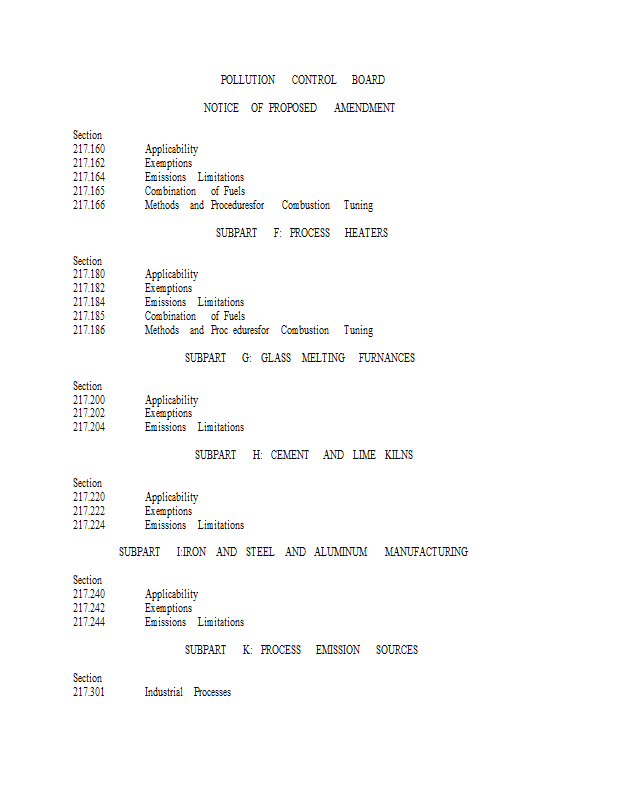 POLLUTION CONTROL BOARD

NOTICE OF PROPOSED AMENDMENT

Section
217.160 Applicability
217.162 Exemptions
217.164 Emissions Limitations
217.165 Combination of Fuels
217.166 Methods and Proceduresfor Combustion Tuning

SUBPART F: PROCESS HEATERS

Section
217.180 Applicability
217.182 Exemptions
217.184 Emissions Limitations
217.185 Combination of Fuels
217.186 Methods and Proc eduresfor Combustion Tuning

SUBPART G: GLASS MELTING FURNANCES

Section
217.200 Applicability
217.202 Exemptions
217.204 Emissions Limitations

SUBPART H: CEMENT AND LIME KILNS

Section
217.220 Applicability
217.222 Exemptions
217.224 Emissions Limitations

SUBPART I:IRON AND STEEL AND ALUMINUM MANUFACTURING

Section
217.240 Applicability
217.242 Exemptions
217.244 Emissions Limitations

SUBPART K: PROCESS EMISSION SOURCES

Section
217.301 Industrial Processes